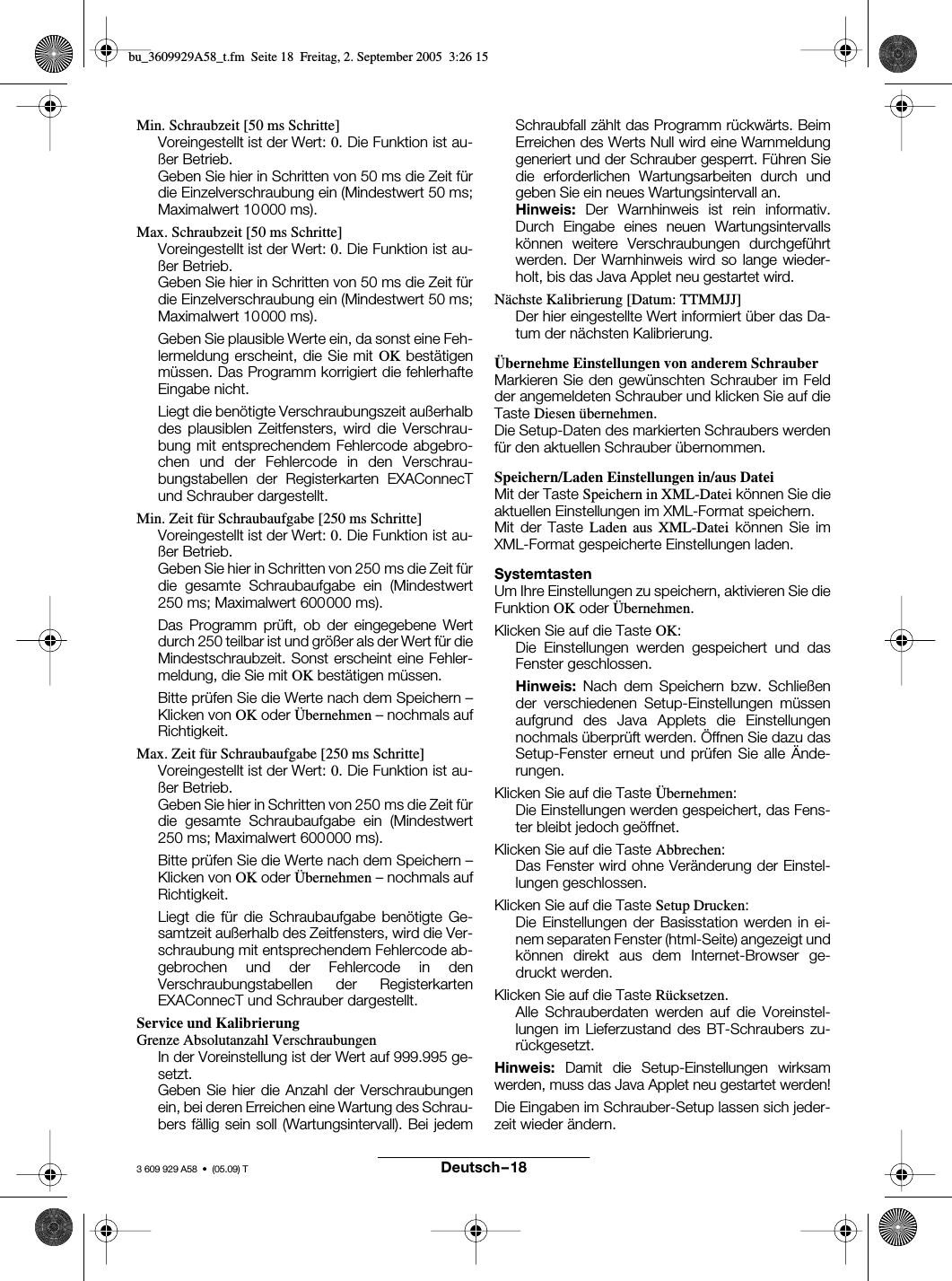 bu_3609929A58_t.fm Seite 18 Freitag, 2. September 2005 3:26 15

Min. Schraubzeit [50 ms Schritte]
Voreingestellt ist der Wert: 0. Die Funktion ist außer Betrieb.
Geben Sie hier in Schritten von 50 ms die Zeit für die Einzelverschraubung ein (Mindestwert 50 ms; Maximalwert 10000 ms).

Max. Schraubzeit [50 ms Schritte]
Voreingestellt ist der Wert: 0. Die Funktion ist außer Betrieb.
Geben Sie hier in Schritten von 50 ms die Zeit für die Einzelverschraubung ein (Mindestwert 50 ms; Maximalwert 10000 ms).

Geben Sie plausible Werte ein, da sonst eine Fehlermeldung erscheint, die Sie mit OK bestätigen müssen. Das Programm korrigiert die fehlerhafte Eingabe nicht.

Liegt die benötigte Verschraubungszeit außerhalb des plausiblen Zeitfensters, wird die Verschraubung mit entsprechendem Fehlercode abgebrochen und der Fehlercode in den Verschraubungstabellen der Registerkarten EXAConnecT und Schrauber dargestellt.

Min. Zeit für Schraubaufgabe [250 ms Schritte]
Voreingestellt ist der Wert: 0. Die Funktion ist außer Betrieb.
Geben Sie hier in Schritten von 250 ms die Zeit für die gesamte Schraubaufgabe ein (Mindestwert 250 ms; Maximalwert 600000 ms).

Das Programm prüft, ob der eingegebene Wert durch 250 teilbar ist und größer als der Wert für die Mindestschraubzeit. Sonst erscheint eine Fehlermeldung, die Sie mit OK bestätigen müssen.

Bitte prüfen Sie die Werte nach dem Speichern – Klicken von OK oder Übernehmen – nochmals auf Richtigkeit.

Max. Zeit für Schraubaufgabe [250 ms Schritte]
Voreingestellt ist der Wert: 0. Die Funktion ist außer Betrieb.
Geben Sie hier in Schritten von 250 ms die Zeit für die gesamte Schraubaufgabe ein (Mindestwert 250 ms; Maximalwert 600000 ms).

Bitte prüfen Sie die Werte nach dem Speichern – Klicken von OK oder Übernehmen – nochmals auf Richtigkeit.

Liegt die für die Schraubaufgabe benötigte Gesamtzeit außerhalb des Zeitfensters, wird die Verschraubung mit entsprechendem Fehlercode abgebrochen und der Fehlercode in den Verschraubungstabellen der Registerkarten EXAConnecT und Schrauber dargestellt.

Service und Kalibrierung
Grenze Absolutanzahl Verschraubungen
In der Voreinstellung ist der Wert auf 999.995 gesetzt.
Geben Sie hier die Anzahl der Verschraubungen ein, bei deren Erreichen eine Wartung des Schraubers fällig sein soll (Wartungsintervall). Bei jedem Schraubfall zählt das Programm rückwärts. Beim Erreichen des Werts Null wird eine Warnmeldung generiert und der Schrauber gesperrt. Führen Sie die erforderlichen Wartungsarbeiten durch und geben Sie ein neues Wartungsintervall an.
Hinweis: Der Warnhinweis ist rein informativ. Durch Eingabe eines neuen Wartungsintervalls können weitere Verschraubungen durchgeführt werden. Der Warnhinweis wird so lange wiederholt, bis das Java Applet neu gestartet wird.

Nächste Kalibrierung [Datum: TTMMJJ]
Der hier eingestellte Wert informiert über das Datum der nächsten Kalibrierung.

Übernehme Einstellungen von anderem Schrauber
Markieren Sie den gewünschten Schrauber im Feld der angemeldeten Schrauber und klicken Sie auf die Taste Diesen übernehmen.
Die Setup-Daten des markierten Schraubers werden für den aktuellen Schrauber übernommen.

Speichern/Laden Einstellungen in/aus Datei
Mit der Taste Speichern in XML-Datei können Sie die aktuellen Einstellungen im XML-Format speichern.
Mit der Taste Laden aus XML-Datei können Sie im XML-Format gespeicherte Einstellungen laden.

Systemtasten
Um Ihre Einstellungen zu speichern, aktivieren Sie die Funktion OK oder Übernehmen.

Klicken Sie auf die Taste OK:
Die Einstellungen werden gespeichert und das Fenster geschlossen.
Hinweis: Nach dem Speichern bzw. Schließen der verschiedenen Setup-Einstellungen müssen aufgrund des Java Applets die Einstellungen nochmals überprüft werden. Öffnen Sie dazu das Setup-Fenster erneut und prüfen Sie alle Änderungen.

Klicken Sie auf die Taste Übernehmen:
Die Einstellungen werden gespeichert, das Fenster bleibt jedoch geöffnet.

Klicken Sie auf die Taste Abbrechen:
Das Fenster wird ohne Veränderung der Einstellungen geschlossen.

Klicken Sie auf die Taste Setup Drucken:
Die Einstellungen der Basisstation werden in einem separaten Fenster (html-Seite) angezeigt und können direkt aus dem Internet-Browser gedruckt werden.

Klicken Sie auf die Taste Rücksetzen.
Alle Schrauberdaten werden auf die Voreinstellungen im Lieferzustand des BT-Schraubers zurückgesetzt.

Hinweis: Damit die Setup-Einstellungen wirksam werden, muss das Java Applet neu gestartet werden!

Die Eingaben im Schrauber-Setup lassen sich jederzeit wieder ändern.

3 609 929 A58 • (05.09) T
Deutsch–18